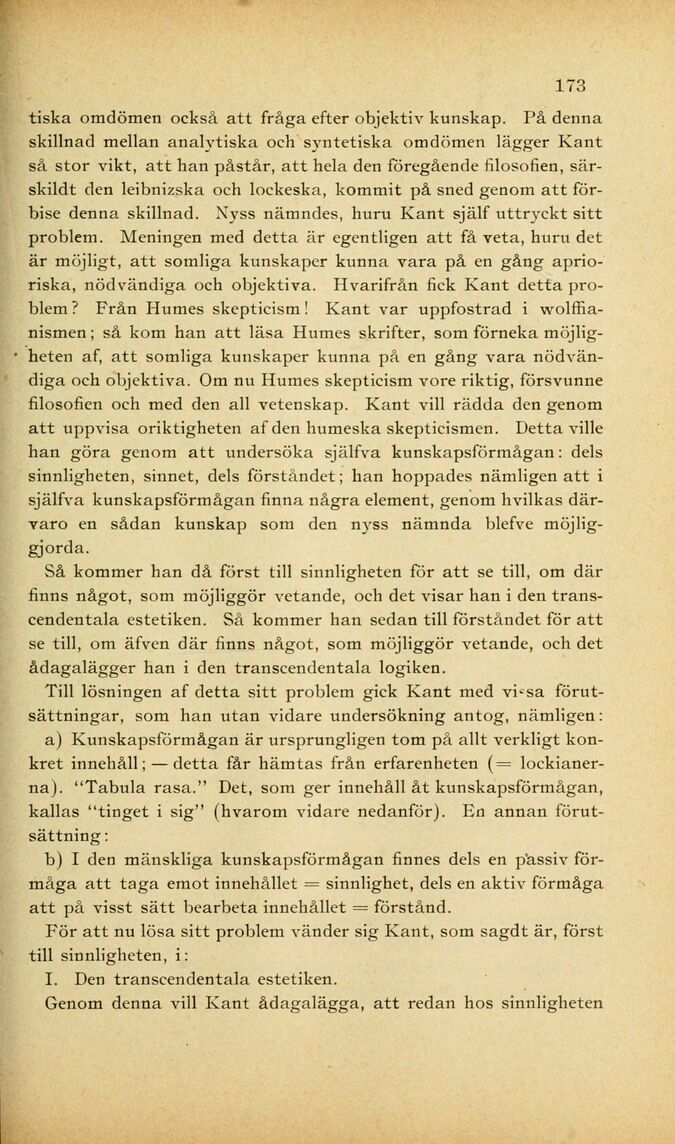 173

tiska omdömen också att fråga efter objektiv kunskap. På denna skillnad mellan analytiska och syntetiska omdömen lägger Kant så stor vikt, att han påstår, att hela den föregående filosofien, särskildt den leibnizska och lockeska, kommit på sned genom att förbise denna skillnad. Nyss nämndes, huru Kant själf uttryckt sitt problem. Meningen med detta är egentligen att få veta, huru det är möjligt, att somliga kunskaper kunna vara på en gång aprioriska, nödvändiga och objektiva. Hvarifrån fick Kant detta problem? Från Humes skepticism! Kant var uppfostrad i wolffianismen; så kom han att läsa Humes skrifter, som förneka möjligheten af, att somliga kunskaper kunna på en gång vara nödvändiga och objektiva. Om nu Humes skepticism vore riktig, försvunne filosofien och med den all vetenskap. Kant vill rädda den genom att uppvisa oriktigheten af den humeska skepticismen. Detta ville han göra genom att undersöka själfva kunskapsförmågan: dels sinnligheten, sinnet, dels förståndet; han hoppades nämligen att i själfva kunskapsförmågan finna några element, genom hvilkas därvaro en sådan kunskap som den nyss nämnda blefve möjliggjorda.

Så kommer han då först till sinnligheten för att se till, om där finns något, som möjliggör vetande, och det visar han i den transcendentala estetiken. Så kommer han sedan till förståndet för att se till, om äfven där finns något, som möjliggör vetande, och det ådagalägger han i den transcendentala logiken.

Till lösningen af detta sitt problem gick Kant med vissa förutsättningar, som han utan vidare undersökning antog, nämligen:

a) Kunskapsförmågan är ursprungligen tom på allt verkligt konkret innehåll; — detta får hämtas från erfarenheten (= lockianerna). "Tabula rasa." Det, som ger innehåll åt kunskapsförmågan, kallas "tinget i sig" (hvarom vidare nedanför). En annan förutsättning:

b) I den mänskliga kunskapsförmågan finnes dels en passiv förmåga att taga emot innehållet = sinnlighet, dels en aktiv förmåga att på visst sätt bearbeta innehållet = förstånd.

För att nu lösa sitt problem vänder sig Kant, som sagdt är, först till sinnligheten, i:

I. Den transcendentala estetiken.

Genom denna vill Kant ådagalägga, att redan hos sinnligheten